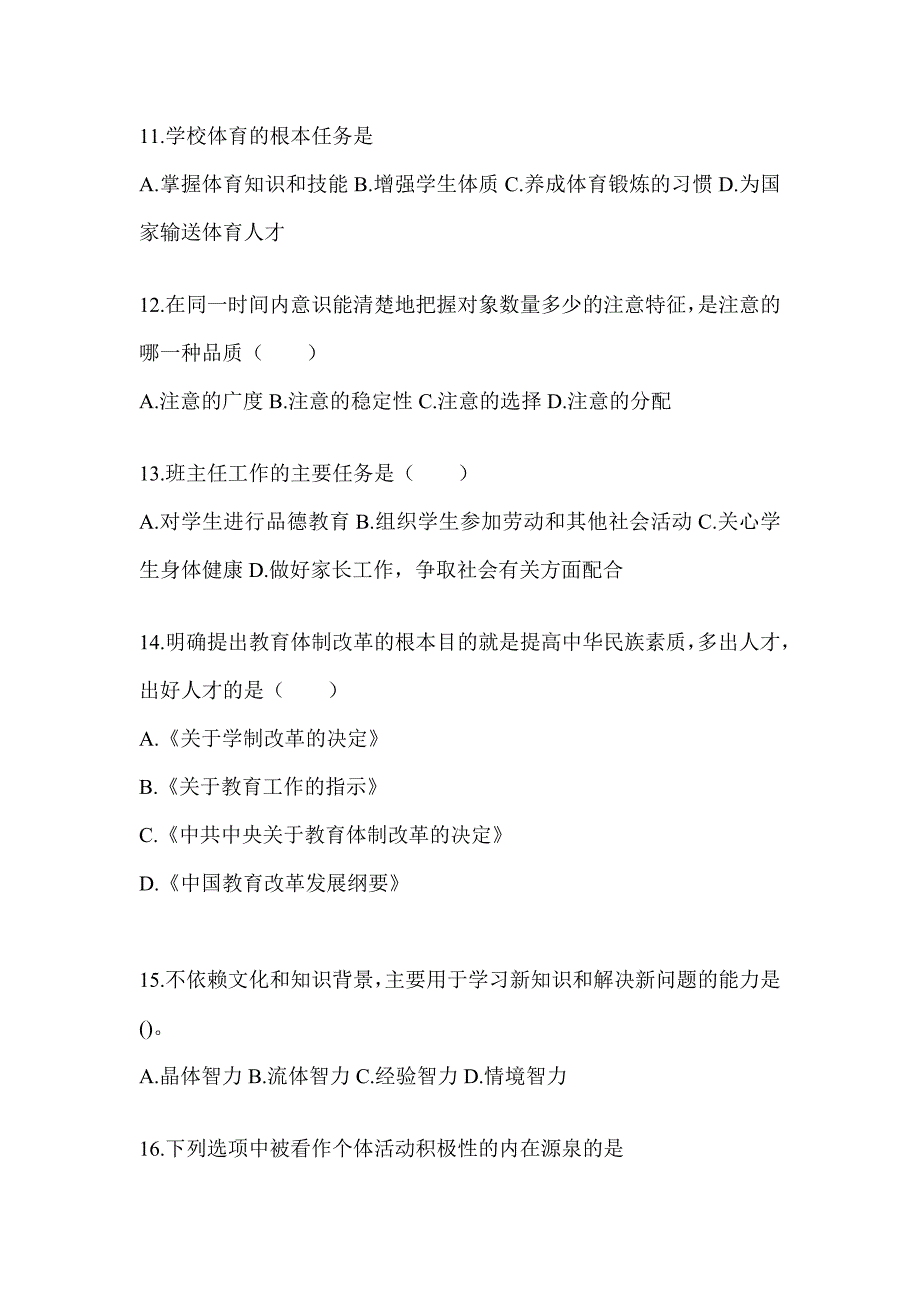 11.学校体育的根本任务是

A.掌握体育知识和技能 B.增强学生体质 C.养成体育锻炼的习惯 D.为国家输送体育人才

12.在同一时间内意识能清楚地把握对象数量多少的注意特征，是注意的哪一种品质（　　）

A.注意的广度 B.注意的稳定性 C.注意的选择 D.注意的分配

13.班主任工作的主要任务是（　　）

A.对学生进行品德教育 B.组织学生参加劳动和其他社会活动 C.关心学生身体健康 D.做好家长工作，争取社会有关方面配合

14.明确提出教育体制改革的根本目的就是提高中华民族素质，多出人才，出好人才的是（　　）

A.《关于学制改革的决定》

B.《关于教育工作的指示》

C.《中共中央关于教育体制改革的决定》

D.《中国教育改革发展纲要》

15.不依赖文化和知识背景，主要用于学习新知识和解决新问题的能力是()。

A.晶体智力 B.流体智力 C.经验智力 D.情境智力

16.下列选项中被看作个体活动积极性的内在源泉的是